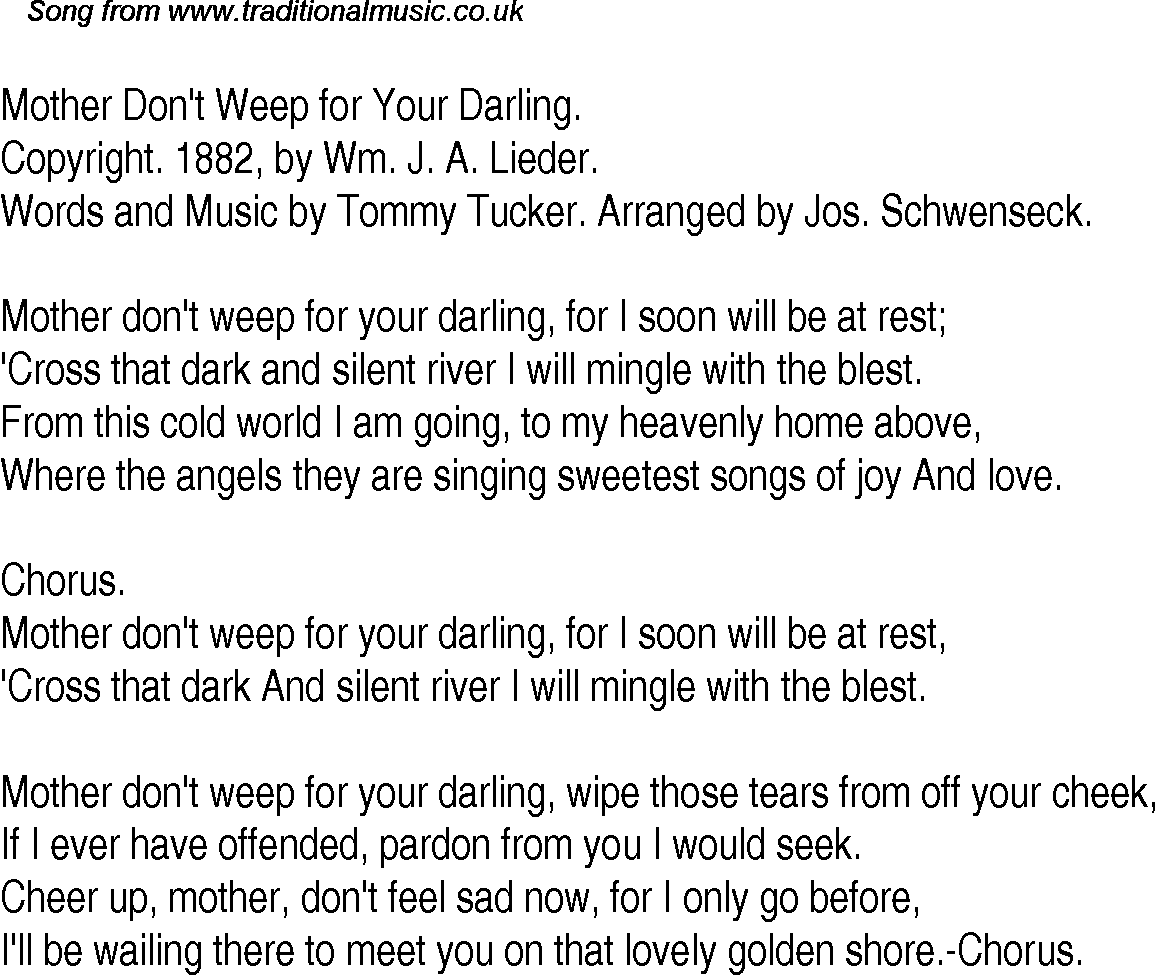 Song from www.traditionalmusic.co.uk

Mother Don't Weep for Your Darling.
Copyright. 1882, by Wm. J. A. Lieder.
Words and Music by Tommy Tucker. Arranged by Jos. Schwenseck.

Mother don't weep for your darling, for I soon will be at rest;
'Cross that dark and silent river I will mingle with the blest.
From this cold world I am going, to my heavenly home above,
Where the angels they are singing sweetest songs of joy And love.

Chorus.
Mother don't weep for your darling, for I soon will be at rest,
'Cross that dark And silent river I will mingle with the blest.

Mother don't weep for your darling, wipe those tears from off your cheek,
If I ever have offended, pardon from you I would seek.
Cheer up, mother, don't feel sad now, for I only go before,
I'll be wailing there to meet you on that lovely golden shore.-Chorus.